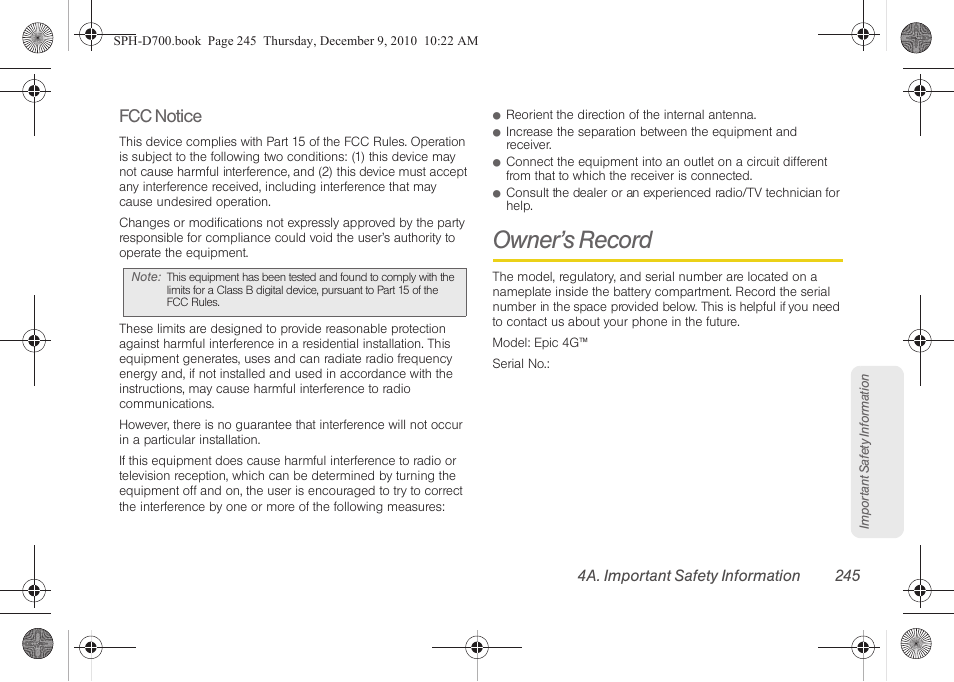 SPH-D700.book Page 245 Thursday, December 9, 2010 10:22 AM

FCC Notice

This device complies with Part 15 of the FCC Rules. Operation is subject to the following two conditions: (1) this device may not cause harmful interference, and (2) this device must accept any interference received, including interference that may cause undesired operation.

Changes or modifications not expressly approved by the party responsible for compliance could void the user's authority to operate the equipment.

Note: This equipment has been tested and found to comply with the limits for a Class B digital device, pursuant to Part 15 of the FCC Rules.

These limits are designed to provide reasonable protection against harmful interference in a residential installation. This equipment generates, uses and can radiate radio frequency energy and, if not installed and used in accordance with the instructions, may cause harmful interference to radio communications.

However, there is no guarantee that interference will not occur in a particular installation.

If this equipment does cause harmful interference to radio or television reception, which can be determined by turning the equipment off and on, the user is encouraged to try to correct the interference by one or more of the following measures:

● Reorient the direction of the internal antenna.
● Increase the separation between the equipment and receiver.
● Connect the equipment into an outlet on a circuit different from that to which the receiver is connected.
● Consult the dealer or an experienced radio/TV technician for help.

Owner's Record

The model, regulatory, and serial number are located on a nameplate inside the battery compartment. Record the serial number in the space provided below. This is helpful if you need to contact us about your phone in the future.

Model: Epic 4G™

Serial No.:

Important Safety Information

4A. Important Safety Information 245